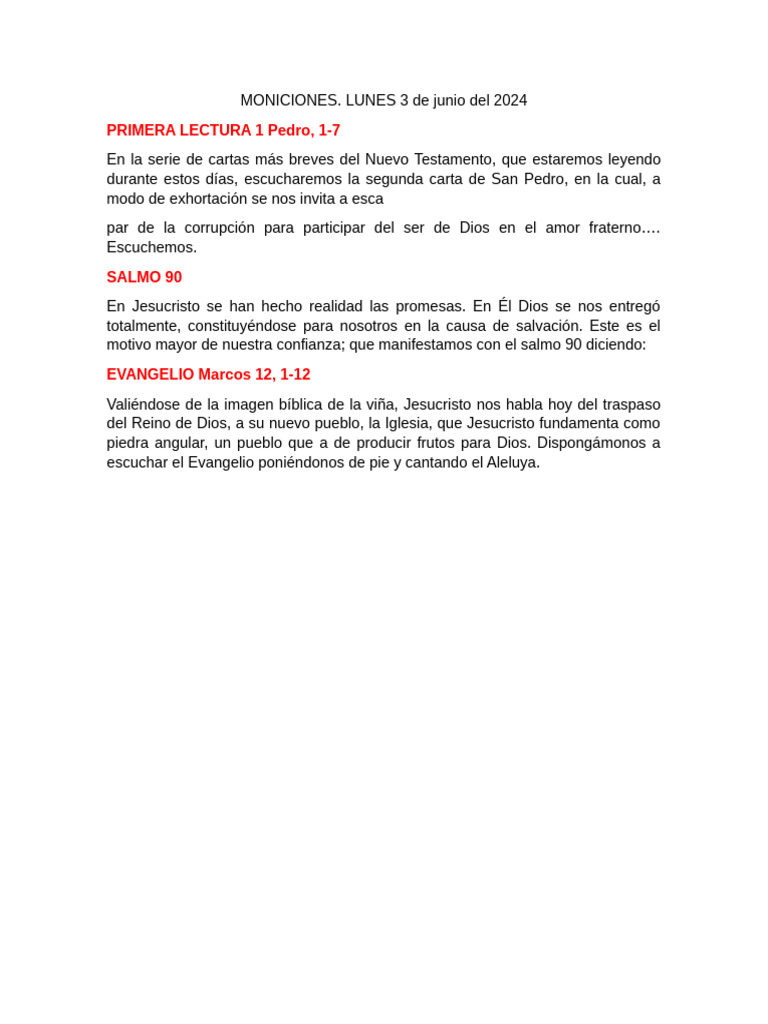 MONICIONES. LUNES 3 de junio del 2024

PRIMERA LECTURA 1 Pedro, 1-7

En la serie de cartas más breves del Nuevo Testamento, que estaremos leyendo durante estos días, escucharemos la segunda carta de San Pedro, en la cual, a modo de exhortación se nos invita a esca

par de la corrupción para participar del ser de Dios en el amor fraterno…. Escuchemos.

SALMO 90

En Jesucristo se han hecho realidad las promesas. En Él Dios se nos entregó totalmente, constituyéndose para nosotros en la causa de salvación. Este es el motivo mayor de nuestra confianza; que manifestamos con el salmo 90 diciendo:

EVANGELIO Marcos 12, 1-12

Valiéndose de la imagen bíblica de la viña, Jesucristo nos habla hoy del traspaso del Reino de Dios, a su nuevo pueblo, la Iglesia, que Jesucristo fundamenta como piedra angular, un pueblo que a de producir frutos para Dios. Dispongámonos a escuchar el Evangelio poniéndonos de pie y cantando el Aleluya.